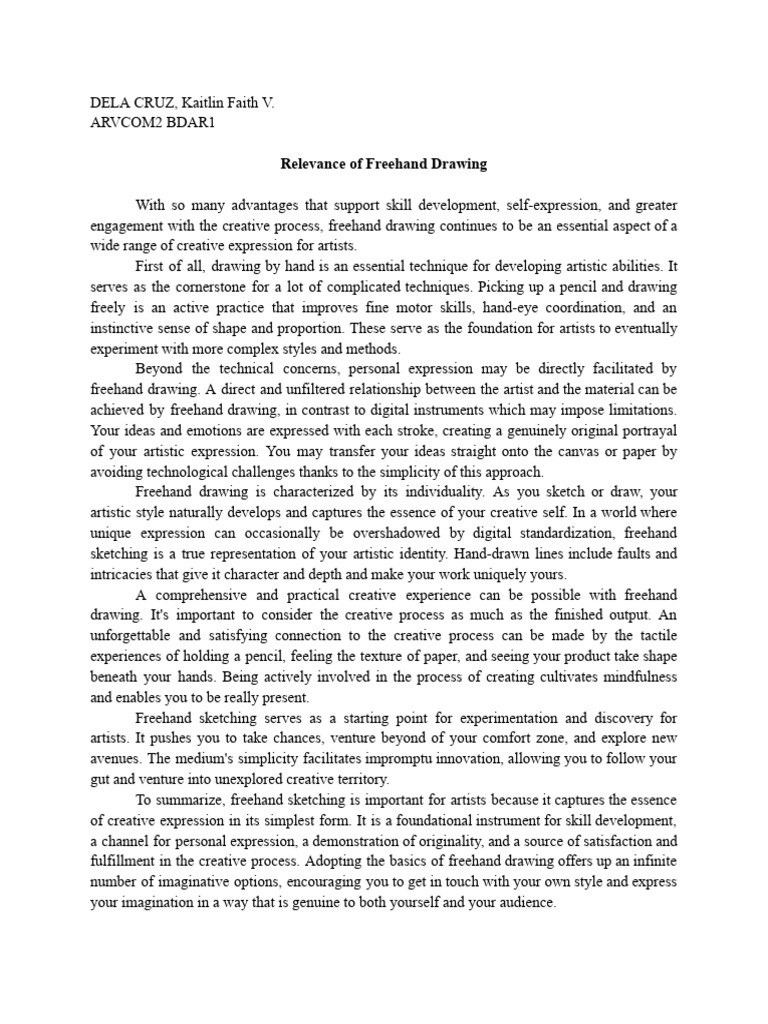 DELA CRUZ, Kaitlin Faith V.
ARVCOM2 BDAR1

Relevance of Freehand Drawing

With so many advantages that support skill development, self-expression, and greater engagement with the creative process, freehand drawing continues to be an essential aspect of a wide range of creative expression for artists.

First of all, drawing by hand is an essential technique for developing artistic abilities. It serves as the cornerstone for a lot of complicated techniques. Picking up a pencil and drawing freely is an active practice that improves fine motor skills, hand-eye coordination, and an instinctive sense of shape and proportion. These serve as the foundation for artists to eventually experiment with more complex styles and methods.

Beyond the technical concerns, personal expression may be directly facilitated by freehand drawing. A direct and unfiltered relationship between the artist and the material can be achieved by freehand drawing, in contrast to digital instruments which may impose limitations. Your ideas and emotions are expressed with each stroke, creating a genuinely original portrayal of your artistic expression. You may transfer your ideas straight onto the canvas or paper by avoiding technological challenges thanks to the simplicity of this approach.

Freehand drawing is characterized by its individuality. As you sketch or draw, your artistic style naturally develops and captures the essence of your creative self. In a world where unique expression can occasionally be overshadowed by digital standardization, freehand sketching is a true representation of your artistic identity. Hand-drawn lines include faults and intricacies that give it character and depth and make your work uniquely yours.

A comprehensive and practical creative experience can be possible with freehand drawing. It's important to consider the creative process as much as the finished output. An unforgettable and satisfying connection to the creative process can be made by the tactile experiences of holding a pencil, feeling the texture of paper, and seeing your product take shape beneath your hands. Being actively involved in the process of creating cultivates mindfulness and enables you to be really present.

Freehand sketching serves as a starting point for experimentation and discovery for artists. It pushes you to take chances, venture beyond of your comfort zone, and explore new avenues. The medium's simplicity facilitates impromptu innovation, allowing you to follow your gut and venture into unexplored creative territory.

To summarize, freehand sketching is important for artists because it captures the essence of creative expression in its simplest form. It is a foundational instrument for skill development, a channel for personal expression, a demonstration of originality, and a source of satisfaction and fulfillment in the creative process. Adopting the basics of freehand drawing offers up an infinite number of imaginative options, encouraging you to get in touch with your own style and express your imagination in a way that is genuine to both yourself and your audience.